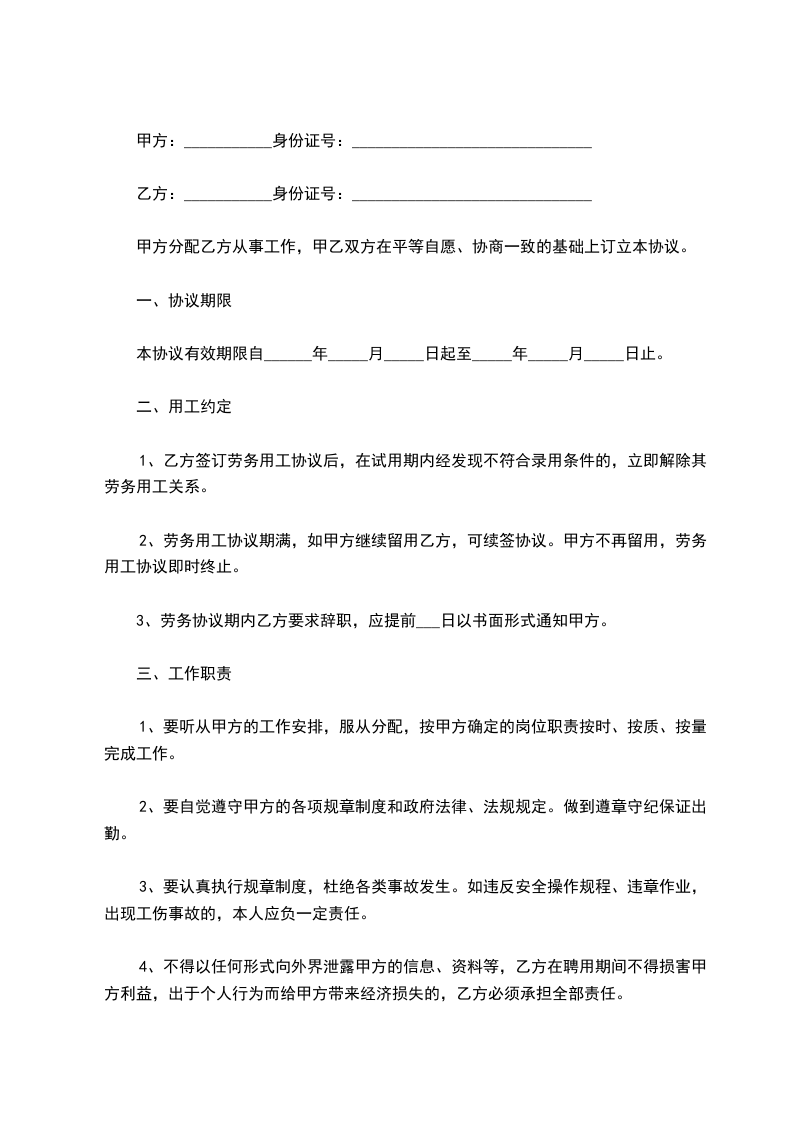 甲方：___________身份证号：______________________________

乙方：___________身份证号：______________________________

甲方分配乙方从事工作，甲乙双方在平等自愿、协商一致的基础上订立本协议。

一、协议期限

本协议有效期限自______年_____月_____日起至_____年_____月_____日止。

二、用工约定

1、乙方签订劳务用工协议后，在试用期内经发现不符合录用条件的，立即解除其劳务用工关系。

2、劳务用工协议期满，如甲方继续留用乙方，可续签协议。甲方不再留用，劳务用工协议即时终止。

3、劳务协议期内乙方要求辞职，应提前___日以书面形式通知甲方。

三、工作职责

1、要听从甲方的工作安排，服从分配，按甲方确定的岗位职责按时、按质、按量完成工作。

2、要自觉遵守甲方的各项规章制度和政府法律、法规规定。做到遵章守纪保证出勤。

3、要认真执行规章制度，杜绝各类事故发生。如违反安全操作规程、违章作业，出现工伤事故的，本人应负一定责任。

4、不得以任何形式向外界泄露甲方的信息、资料等，乙方在聘用期间不得损害甲方利益，出于个人行为而给甲方带来经济损失的，乙方必须承担全部责任。